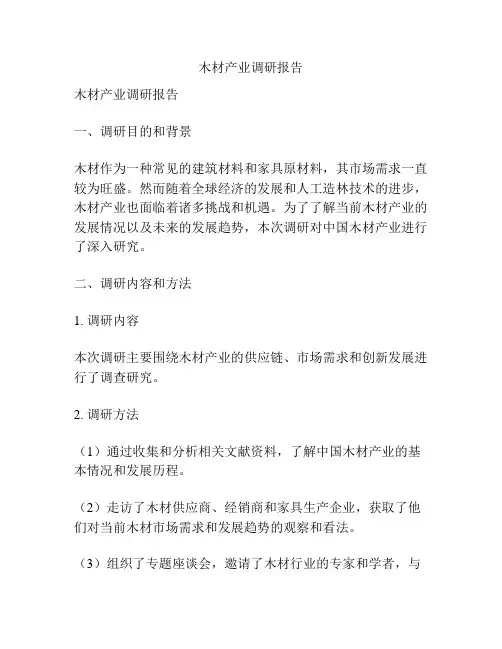 木材产业调研报告

木材产业调研报告

一、调研目的和背景

木材作为一种常见的建筑材料和家具原材料，其市场需求一直较为旺盛。然而随着全球经济的发展和人工造林技术的进步，木材产业也面临着诸多挑战和机遇。为了了解当前木材产业的发展情况以及未来的发展趋势，本次调研对中国木材产业进行了深入研究。

二、调研内容和方法

1. 调研内容

本次调研主要围绕木材产业的供应链、市场需求和创新发展进行了调查研究。

2. 调研方法

（1）通过收集和分析相关文献资料，了解中国木材产业的基本情况和发展历程。

（2）走访了木材供应商、经销商和家具生产企业，获取了他们对当前木材市场需求和发展趋势的观察和看法。

（3）组织了专题座谈会，邀请了木材行业的专家和学者，与